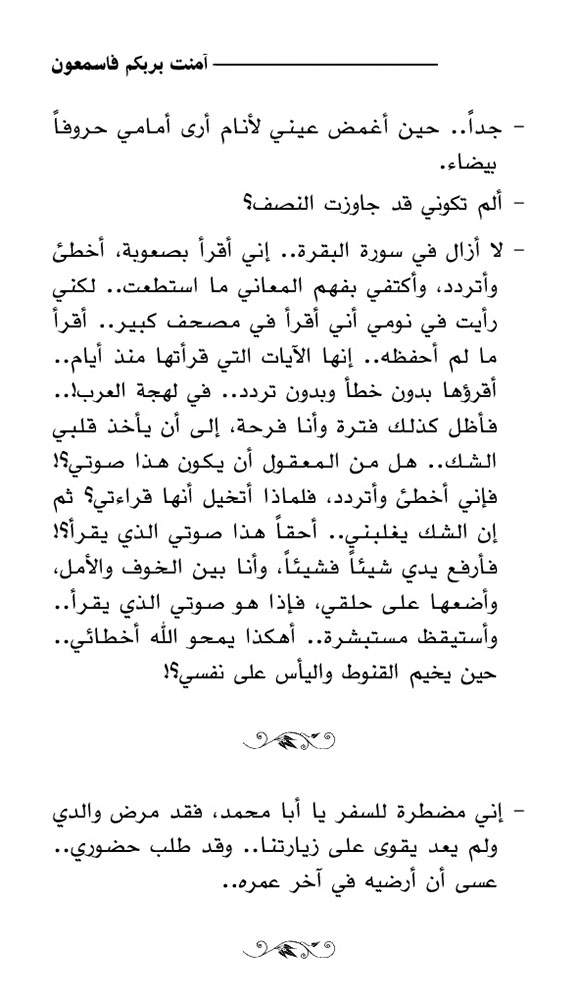 آمنت بربكم فاسمعون

- جداً.. حين أغمض عيني لأنام أرى أمامي حروفاً بيضاء.

- ألم تكوني قد جاوزت النصف؟

- لا أزال في سورة البقرة.. إني أقرأ بصعوبة، أخطئ وأتردد، وأكتفي بفهم المعاني ما استطعت.. لكني رأيت في نومي أني أقرأ في مصحف كبير.. أقرأ ما لم أحفظه.. إنها الآيات التي قرأتها منذ أيام.. أقرؤها بدون خطأ وبدون تردد.. في لهجة العرب!.. فأظل كذلك فترة وأنا فرحة، إلى أن يأخذ قلبي الشك.. هل من المعقول أن يكون هذا صوتي؟! فإني أخطئ وأتردد، فلماذا أتخيل أنها قراءتي؟ ثم إن الشك يغلبني.. أحقاً هذا صوتي الذي يقرأ؟! فأرفع يدي شيئاً فشيئاً، وأنا بين الخوف والأمل، وأضعها على حلقي، فإذا هو صوتي الذي يقرأ.. وأستيقظ مستبشرة.. أهكذا يمحو الله أخطائي.. حين يخيم القنوط واليأس على نفسي؟!

- إني مضطرة للسفر يا أبا محمد، فقد مرض والدي ولم يعد يقوى على زيارتنا.. وقد طلب حضوري.. عسى أن أرضيه في آخر عمره..